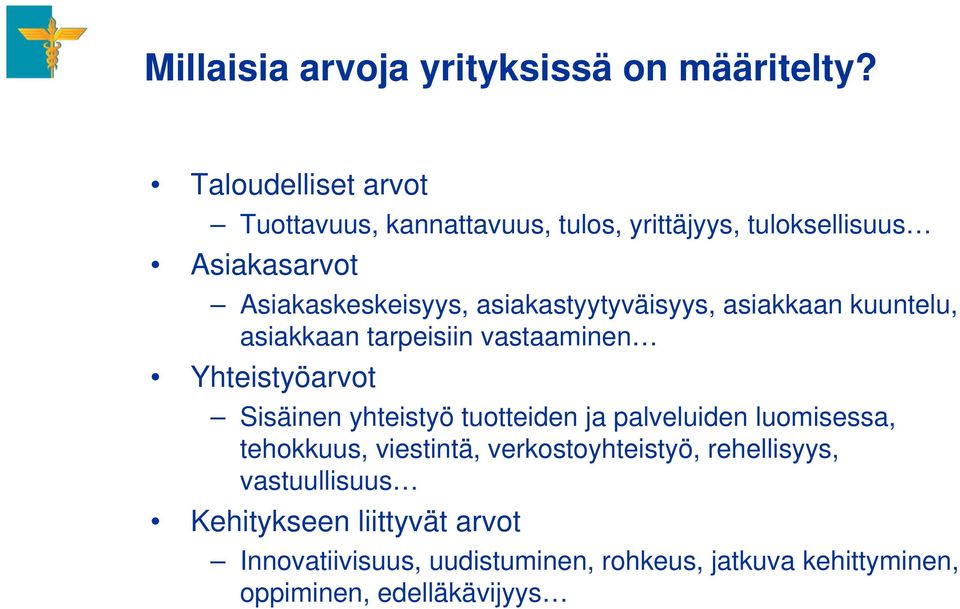 Millaisia arvoja yrityksissä on määritelty?

• Taloudelliset arvot
– Tuottavuus, kannattavuus, tulos, yrittäjyys, tuloksellisuus…
• Asiakasarvot
– Asiakaskeskeisyys, asiakastyytyväisyys, asiakkaan kuuntelu, asiakkaan tarpeisiin vastaaminen…
• Yhteistyöarvot
– Sisäinen yhteistyö tuotteiden ja palveluiden luomisessa, tehokkuus, viestintä, verkostoyhteistyö, rehellisyys, vastuullisuus…
• Kehitykseen liittyvät arvot
– Innovatiivisuus, uudistuminen, rohkeus, jatkuva kehittyminen, oppiminen, edelläkävijyys…